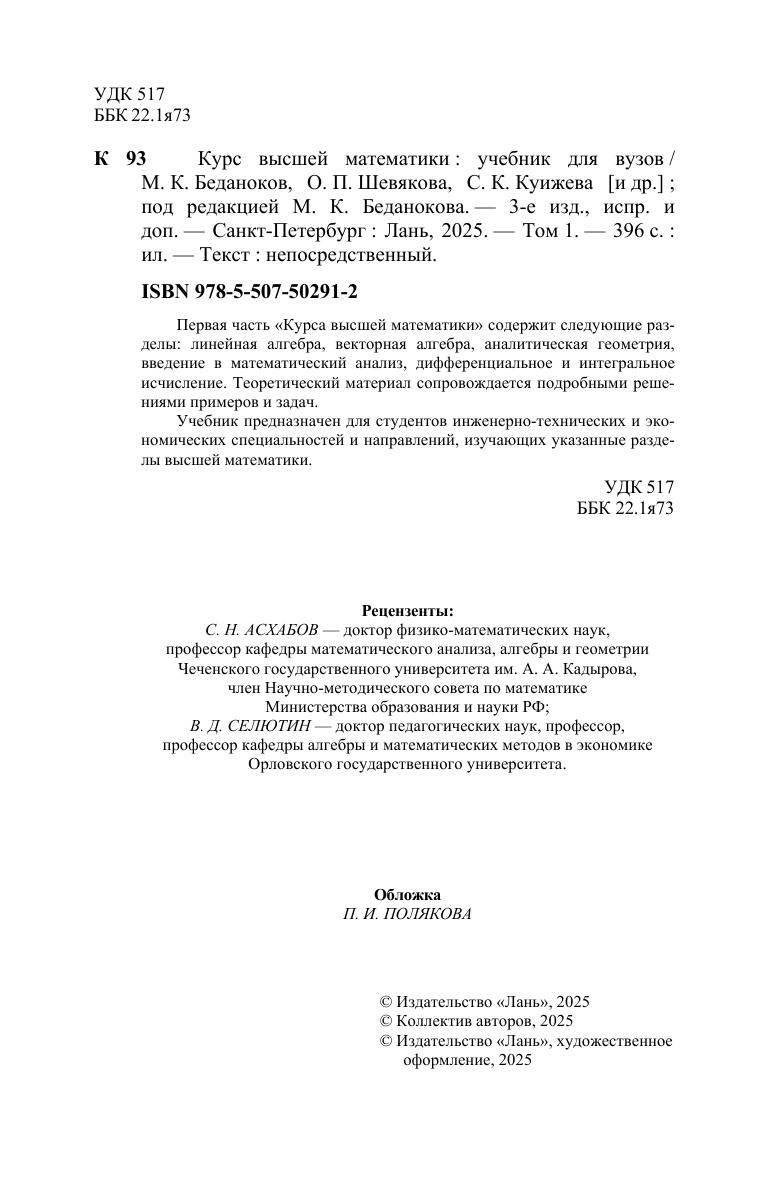 УДК 517
ББК 22.1я73

К 93 Курс высшей математики : учебник для вузов / М. К. Беданоков, О. П. Шевякова, С. К. Куижева [и др.] ; под редакцией М. К. Беданокова. — 3-е изд., испр. и доп. — Санкт-Петербург : Лань, 2025. — Том 1. — 396 с. : ил. — Текст : непосредственный.

ISBN 978-5-507-50291-2

Первая часть «Курса высшей математики» содержит следующие разделы: линейная алгебра, векторная алгебра, аналитическая геометрия, введение в математический анализ, дифференциальное и интегральное исчисление. Теоретический материал сопровождается подробными решениями примеров и задач.

Учебник предназначен для студентов инженерно-технических и экономических специальностей и направлений, изучающих указанные разделы высшей математики.

УДК 517
ББК 22.1я73

Рецензенты:
С. Н. АСХАБОВ — доктор физико-математических наук, профессор кафедры математического анализа, алгебры и геометрии Чеченского государственного университета им. А. А. Кадырова, член Научно-методического совета по математике Министерства образования и науки РФ;
В. Д. СЕЛЮТИН — доктор педагогических наук, профессор, профессор кафедры алгебры и математических методов в экономике Орловского государственного университета.

Обложка
П. И. ПОЛЯКОВА

© Издательство «Лань», 2025
© Коллектив авторов, 2025
© Издательство «Лань», художественное оформление, 2025